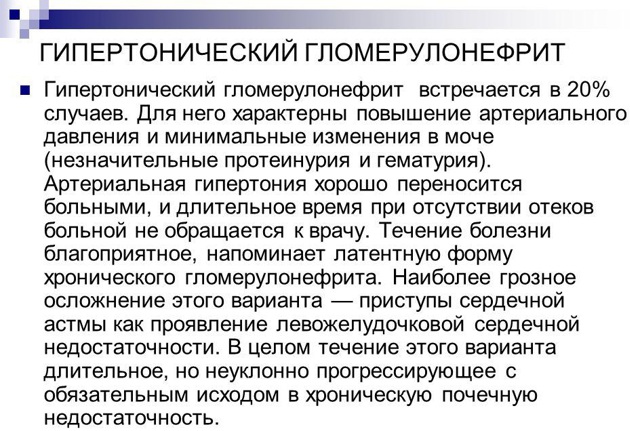 ГИПЕРТОНИЧЕСКИЙ ГЛОМЕРУЛОНЕФРИТ

Гипертонический гломерулонефрит встречается в 20% случаев. Для него характерны повышение артериального давления и минимальные изменения в моче (незначительные протеинурия и гематурия). Артериальная гипертония хорошо переносится больными, и длительное время при отсутствии отеков больной не обращается к врачу. Течение болезни благоприятное, напоминает латентную форму хронического гломерулонефрита. Наиболее грозное осложнение этого варианта — приступы сердечной астмы как проявление левожелудочковой сердечной недостаточности. В целом течение этого варианта длительное, но неуклонно прогрессирующее с обязательным исходом в хроническую почечную недостаточность.